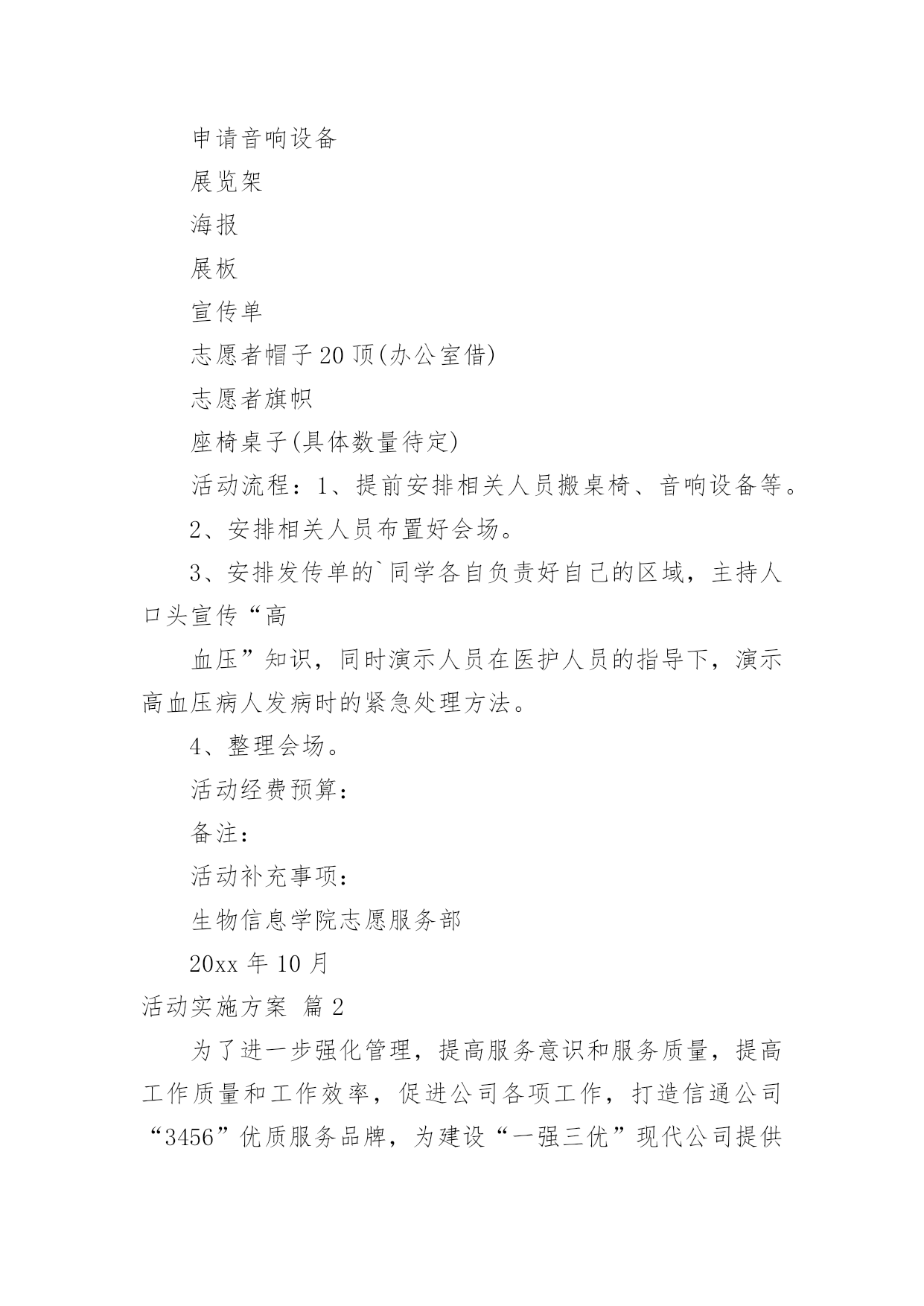 申请音响设备

展览架

海报

展板

宣传单

志愿者帽子 20 顶(办公室借)

志愿者旗帜

座椅桌子(具体数量待定)

活动流程：1、提前安排相关人员搬桌椅、音响设备等。

2、安排相关人员布置好会场。

3、安排发传单的`同学各自负责好自己的区域，主持人口头宣传“高

血压”知识，同时演示人员在医护人员的指导下，演示高血压病人发病时的紧急处理方法。

4、整理会场。

活动经费预算：

备注：

活动补充事项：

生物信息学院志愿服务部

20xx 年 10 月

活动实施方案 篇 2

为了进一步强化管理，提高服务意识和服务质量，提高工作质量和工作效率，促进公司各项工作，打造信通公司“3456”优质服务品牌，为建设“一强三优”现代公司提供